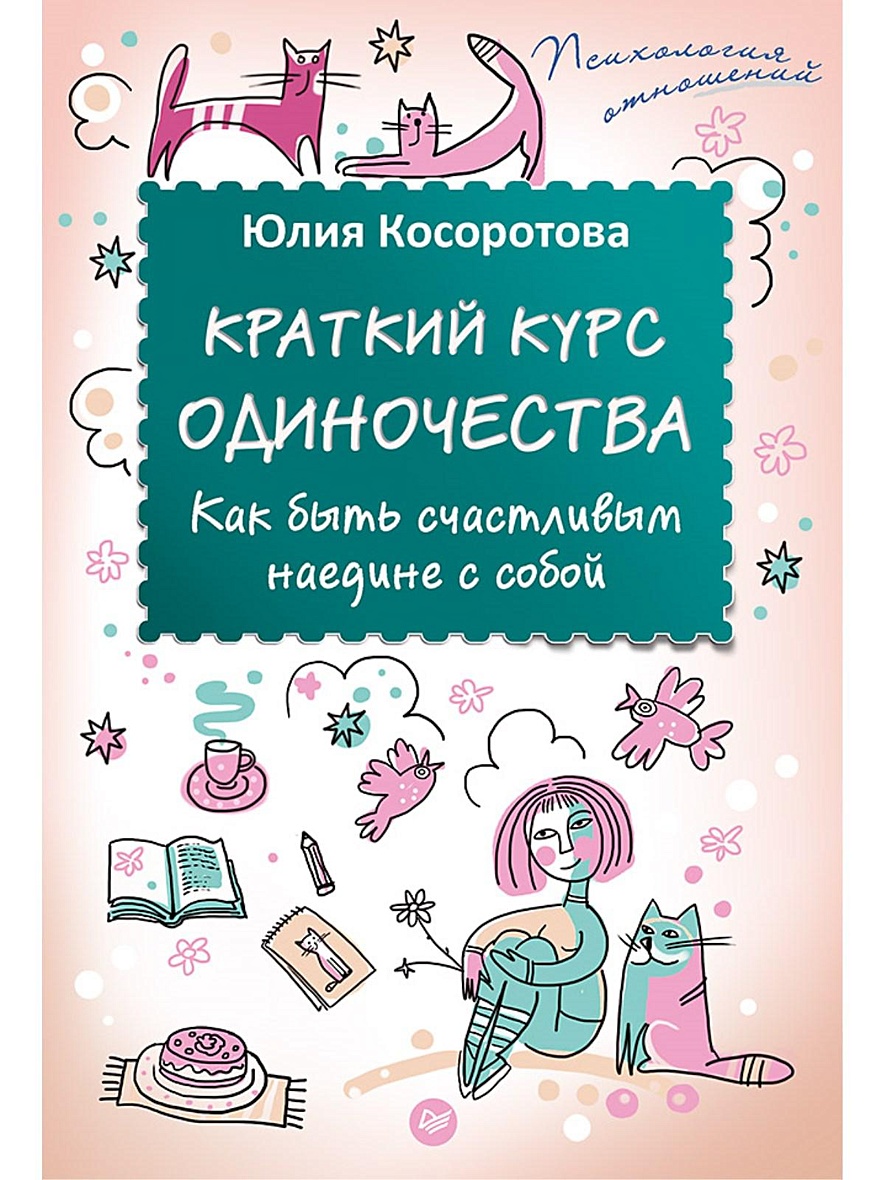 Психология отношений

Юлия Косоротова

КРАТКИЙ КУРС ОДИНОЧЕСТВА

Как быть счастливым наедине с собой